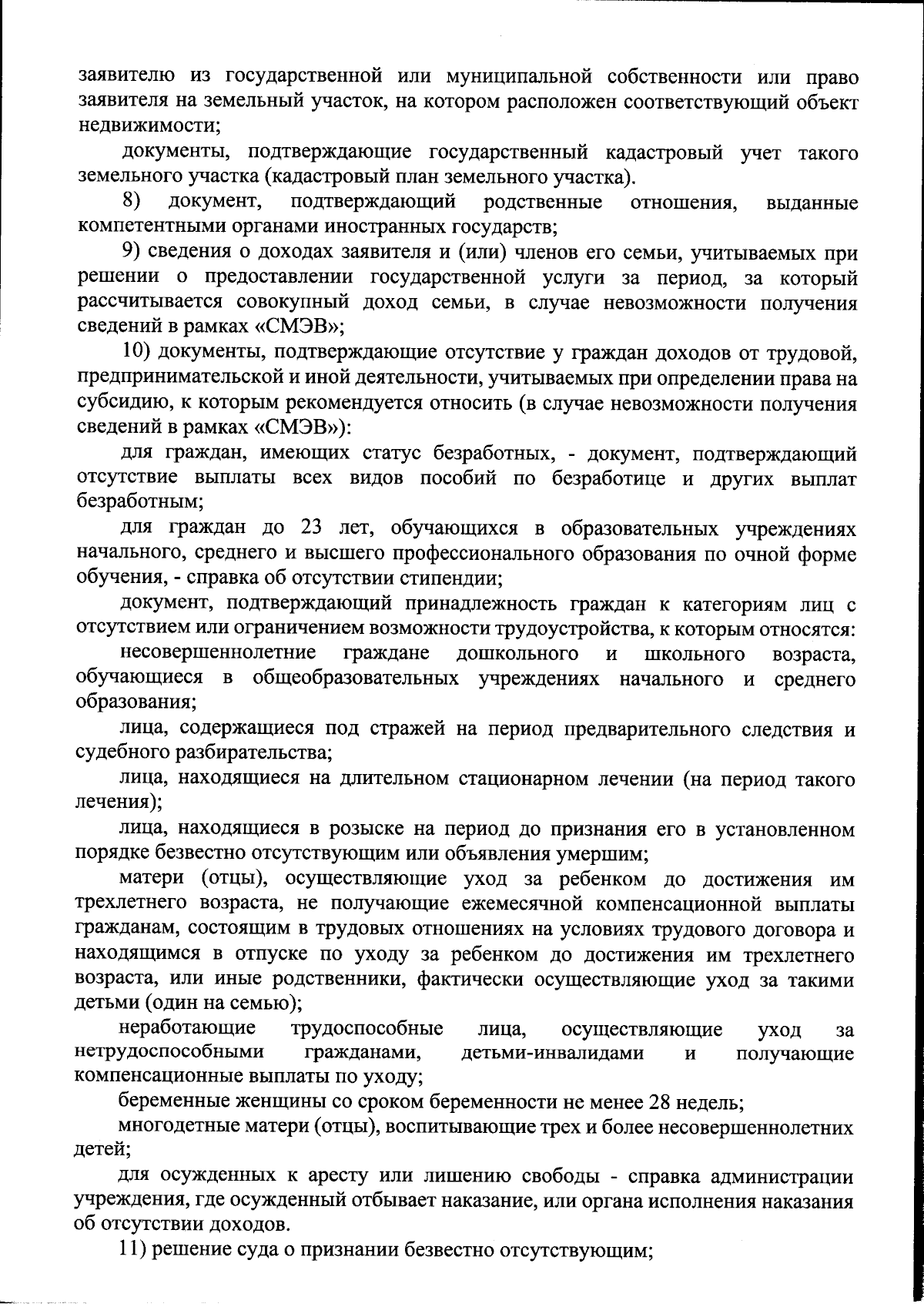 заявителю из государственной или муниципальной собственности или право заявителя на земельный участок, на котором расположен соответствующий объект недвижимости;

документы, подтверждающие государственный кадастровый учет такого земельного участка (кадастровый план земельного участка).

8) документ, подтверждающий родственные отношения, выданные компетентными органами иностранных государств;

9) сведения о доходах заявителя и (или) членов его семьи, учитываемых при решении о предоставлении государственной услуги за период, за который рассчитывается совокупный доход семьи, в случае невозможности получения сведений в рамках «СМЭВ»;

10) документы, подтверждающие отсутствие у граждан доходов от трудовой, предпринимательской и иной деятельности, учитываемых при определении права на субсидию, к которым рекомендуется относить (в случае невозможности получения сведений в рамках «СМЭВ»):

для граждан, имеющих статус безработных, - документ, подтверждающий отсутствие выплаты всех видов пособий по безработице и других выплат безработным;

для граждан до 23 лет, обучающихся в образовательных учреждениях начального, среднего и высшего профессионального образования по очной форме обучения, - справка об отсутствии стипендии;

документ, подтверждающий принадлежность граждан к категориям лиц с отсутствием или ограничением возможности трудоустройства, к которым относятся:

несовершеннолетние граждане дошкольного и школьного возраста, обучающиеся в общеобразовательных учреждениях начального и среднего образования;

лица, содержащиеся под стражей на период предварительного следствия и судебного разбирательства;

лица, находящиеся на длительном стационарном лечении (на период такого лечения);

лица, находящиеся в розыске на период до признания его в установленном порядке безвестно отсутствующим или объявления умершим;

матери (отцы), осуществляющие уход за ребенком до достижения им трехлетнего возраста, не получающие ежемесячной компенсационной выплаты гражданам, состоящим в трудовых отношениях на условиях трудового договора и находящимся в отпуске по уходу за ребенком до достижения им трехлетнего возраста, или иные родственники, фактически осуществляющие уход за такими детьми (один на семью);

неработающие трудоспособные лица, осуществляющие уход за нетрудоспособными гражданами, детьми-инвалидами и получающие компенсационные выплаты по уходу;

беременные женщины со сроком беременности не менее 28 недель;

многодетные матери (отцы), воспитывающие трех и более несовершеннолетних детей;

для осужденных к аресту или лишению свободы - справка администрации учреждения, где осужденный отбывает наказание, или органа исполнения наказания об отсутствии доходов.

11) решение суда о признании безвестно отсутствующим;